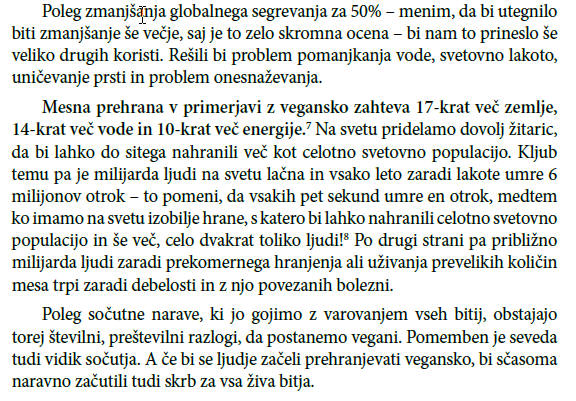 Poleg zmanjšanja globalnega segrevanja za 50% – menim, da bi utegnilo biti zmanjšanje še večje, saj je to zelo skromna ocena – bi nam to prineslo še veliko drugih koristi. Rešili bi problem pomanjkanja vode, svetovno lakoto, uničevanje prsti in problem onesnaževanja.

Mesna prehrana v primerjavi z vegansko zahteva 17-krat več zemlje, 14-krat več vode in 10-krat več energije.$^7$ Na svetu pridelamo dovolj žitaric, da bi lahko do sitega nahranili več kot celotno svetovno populacijo. Kljub temu pa je milijarda ljudi na svetu lačna in vsako leto zaradi lakote umre 6 milijonov otrok – to pomeni, da vsakih pet sekund umre en otrok, medtem ko imamo na svetu izobilje hrane, s katero bi lahko nahranili celotno svetovno populacijo in še več, celo dvakrat toliko ljudi!$^8$ Po drugi strani pa približno milijarda ljudi zaradi prekomernega hranjenja ali uživanja prevelikih količin mesa trpi zaradi debelosti in z njo povezanih bolezni.

Poleg sočutne narave, ki jo gojimo z varovanjem vseh bitij, obstajajo torej številni, preštevilni razlogi, da postanemo vegani. Pomemben je seveda tudi vidik sočutja. A če bi se ljudje začeli prehranjevati vegansko, bi sčasoma naravno začutili tudi skrb za vsa živa bitja.